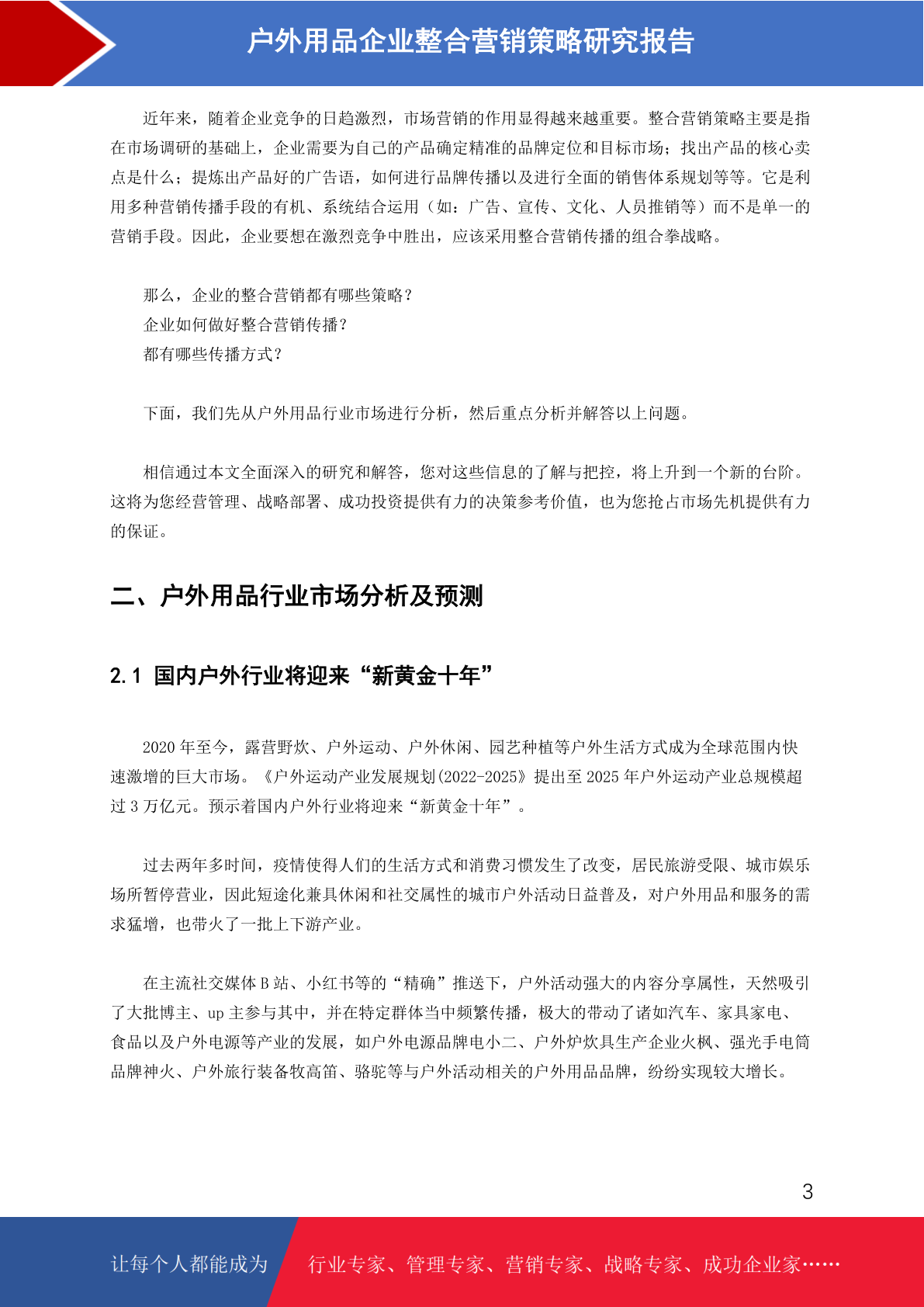 户外用品企业整合营销策略研究报告

近年来，随着企业竞争的日趋激烈，市场营销的作用显得越来越重要。整合营销策略主要是指在市场调研的基础上，企业需要为自己的产品确定精准的品牌定位和目标市场；找出产品的核心卖点是什么；提炼出产品好的广告语，如何进行品牌传播以及进行全面的销售体系规划等等。它是利用多种营销传播手段的有机、系统结合运用（如：广告、宣传、文化、人员推销等）而不是单一的营销手段。因此，企业要想在激烈竞争中胜出，应该采用整合营销传播的组合拳战略。

那么，企业的整合营销都有哪些策略？
企业如何做好整合营销传播？
都有哪些传播方式？

下面，我们先从户外用品行业市场进行分析，然后重点分析并解答以上问题。

相信通过本文全面深入的研究和解答，您对这些信息的了解与把控，将上升到一个新的台阶。这将为您经营管理、战略部署、成功投资提供有力的决策参考价值，也为您抢占市场先机提供有力的保证。

二、户外用品行业市场分析及预测

2.1 国内户外行业将迎来“新黄金十年”

2020 年至今，露营野炊、户外运动、户外休闲、园艺种植等户外生活方式成为全球范围内快速激增的巨大市场。《户外运动产业发展规划(2022-2025》提出至 2025 年户外运动产业总规模超过 3 万亿元。预示着国内户外行业将迎来“新黄金十年”。

过去两年多时间，疫情使得人们的生活方式和消费习惯发生了改变，居民旅游受限、城市娱乐场所暂停营业，因此短途化兼具休闲和社交属性的城市户外活动日益普及，对户外用品和服务的需求猛增，也带火了一批上下游产业。

在主流社交媒体 B 站、小红书等的“精确”推送下，户外活动强大的内容分享属性，天然吸引了大批博主、up 主参与其中，并在特定群体当中频繁传播，极大的带动了诸如汽车、家具家电、食品以及户外电源等产业的发展，如户外电源品牌电小二、户外炉炊具生产企业火枫、强光手电筒品牌神火、户外旅行装备牧高笛、骆驼等与户外活动相关的户外用品品牌，纷纷实现较大增长。

3

让每个人都能成为 行业专家、管理专家、营销专家、战略专家、成功企业家……